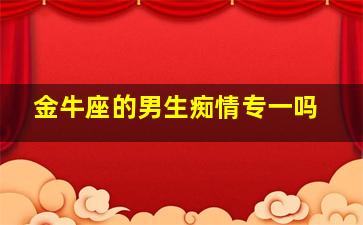 金牛座的男生痴情专一吗